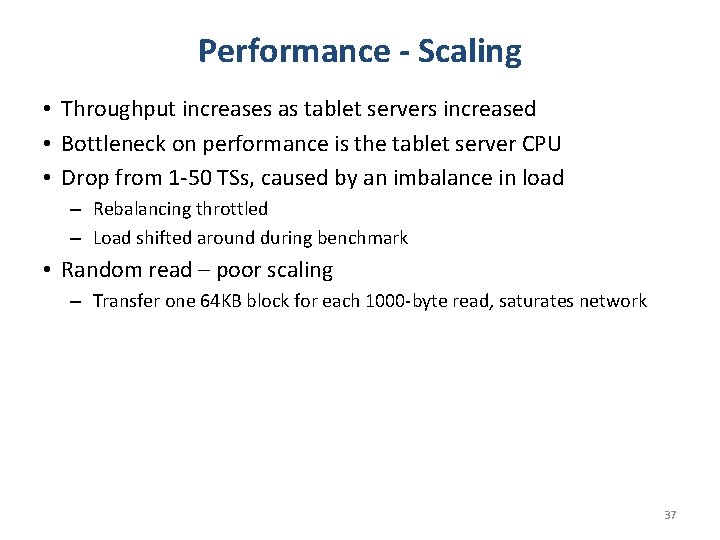 Performance - Scaling

• Throughput increases as tablet servers increased
• Bottleneck on performance is the tablet server CPU
• Drop from 1-50 TSs, caused by an imbalance in load
  – Rebalancing throttled
  – Load shifted around during benchmark
• Random read – poor scaling
  – Transfer one 64KB block for each 1000-byte read, saturates network

37